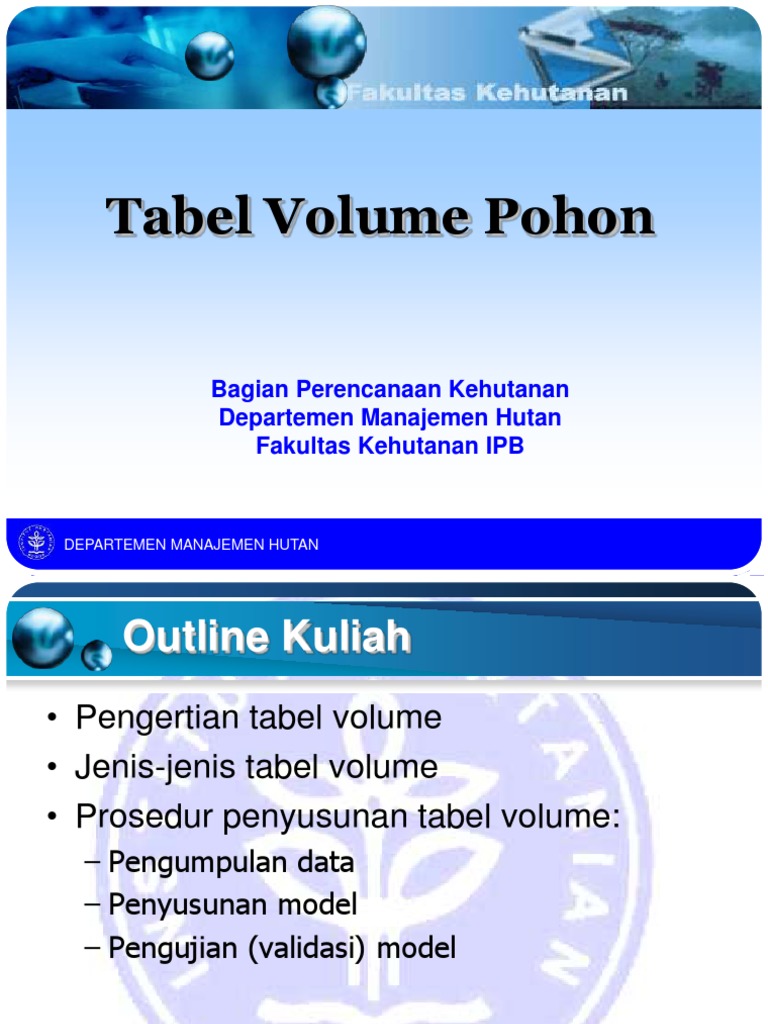 Fakultas Kehutanan

Tabel Volume Pohon

Bagian Perencanaan Kehutanan
Departemen Manajemen Hutan
Fakultas Kehutanan IPB

DEPARTEMEN MANAJEMEN HUTAN

Outline Kuliah

• Pengertian tabel volume
• Jenis-jenis tabel volume
• Prosedur penyusunan tabel volume:
– Pengumpulan data
– Penyusunan model
– Pengujian (validasi) model